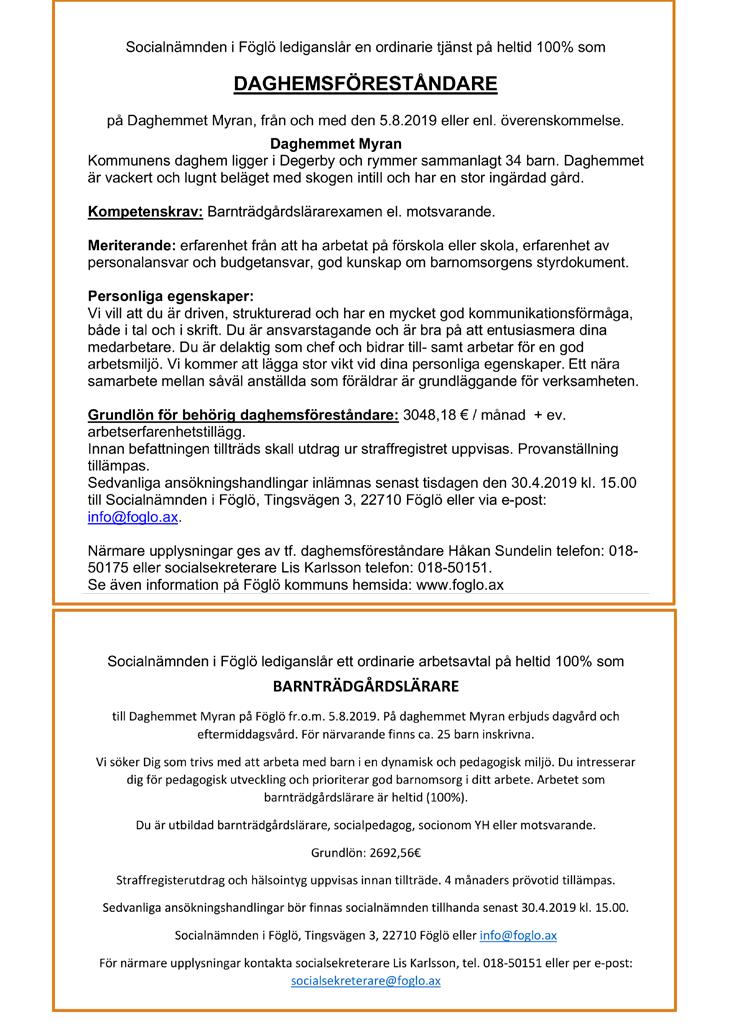 Socialnämnden i Föglö lediganslår en ordinarie tjänst på heltid 100% som

DAGHEMSFÖRESTÅNDARE

på Daghemmet Myran, från och med den 5.8.2019 eller enl. överenskommelse.

Daghemmet Myran
Kommunens daghem ligger i Degerby och rymmer sammanlagt 34 barn. Daghemmet är vackert och lugnt beläget med skogen intill och har en stor ingärdad gård.

Kompetenskrav: Barnträdgårdslärarexamen el. motsvarande.

Meriterande: erfarenhet från att ha arbetat på förskola eller skola, erfarenhet av personalansvar och budgetansvar, god kunskap om barnomsorgens styrdokument.

Personliga egenskaper:
Vi vill att du är driven, strukturerad och har en mycket god kommunikationsförmåga, både i tal och i skrift. Du är ansvarstagande och är bra på att entusiasmera dina medarbetare. Du är delaktig som chef och bidrar till- samt arbetar för en god arbetsmiljö. Vi kommer att lägga stor vikt vid dina personliga egenskaper. Ett nära samarbete mellan såväl anställda som föräldrar är grundläggande för verksamheten.

Grundlön för behörig daghemsföreståndare: 3048,18 € / månad + ev. arbetserfarenhetstillägg.
Innan befattningen tillträds skall utdrag ur straffregistret uppvisas. Provanställning tillämpas.
Sedvanliga ansökningshandlingar inlämnas senast tisdagen den 30.4.2019 kl. 15.00 till Socialnämnden i Föglö, Tingsvägen 3, 22710 Föglö eller via e-post: info@foglo.ax.

Närmare upplysningar ges av tf. daghemsföreståndare Håkan Sundelin telefon: 018-50175 eller socialsekreterare Lis Karlsson telefon: 018-50151.
Se även information på Föglö kommuns hemsida: www.foglo.ax

Socialnämnden i Föglö lediganslår ett ordinarie arbetsavtal på heltid 100% som

BARNTRÄDGÅRDSLÄRARE

till Daghemmet Myran på Föglö fr.o.m. 5.8.2019. På daghemmet Myran erbjuds dagvård och eftermiddagsvård. För närvarande finns ca. 25 barn inskrivna.

Vi söker Dig som trivs med att arbeta med barn i en dynamisk och pedagogisk miljö. Du intresserar dig för pedagogisk utveckling och prioriterar god barnomsorg i ditt arbete. Arbetet som barnträdgårdslärare är heltid (100%).

Du är utbildad barnträdgårdslärare, socialpedagog, socionom YH eller motsvarande.

Grundlön: 2692,56€

Straffregisterutdrag och hälsointyg uppvisas innan tillträde. 4 månaders prövotid tillämpas.

Sedvanliga ansökningshandlingar bör finnas socialnämnden tillhanda senast 30.4.2019 kl. 15.00.

Socialnämnden i Föglö, Tingsvägen 3, 22710 Föglö eller info@foglo.ax

För närmare upplysningar kontakta socialsekreterare Lis Karlsson, tel. 018-50151 eller per e-post: socialsekreterare@foglo.ax